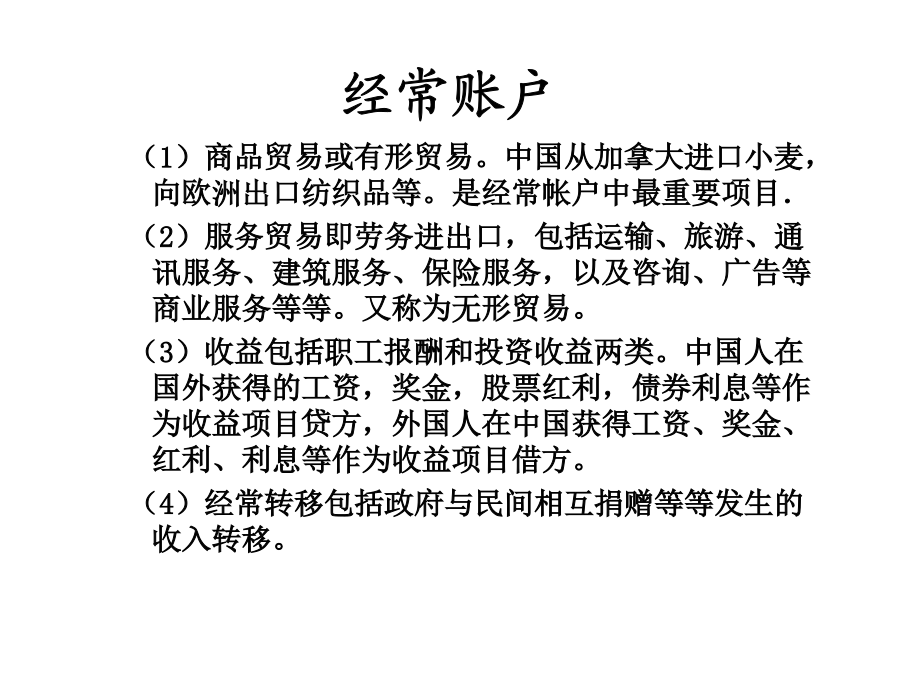 经常账户

（1）商品贸易或有形贸易。中国从加拿大进口小麦，向欧洲出口纺织品等。是经常帐户中最重要项目.

（2）服务贸易即劳务进出口，包括运输、旅游、通讯服务、建筑服务、保险服务，以及咨询、广告等商业服务等等。又称为无形贸易。

（3）收益包括职工报酬和投资收益两类。中国人在国外获得的工资，奖金，股票红利，债券利息等作为收益项目贷方，外国人在中国获得工资、奖金、红利、利息等作为收益项目借方。

（4）经常转移包括政府与民间相互捐赠等等发生的收入转移。